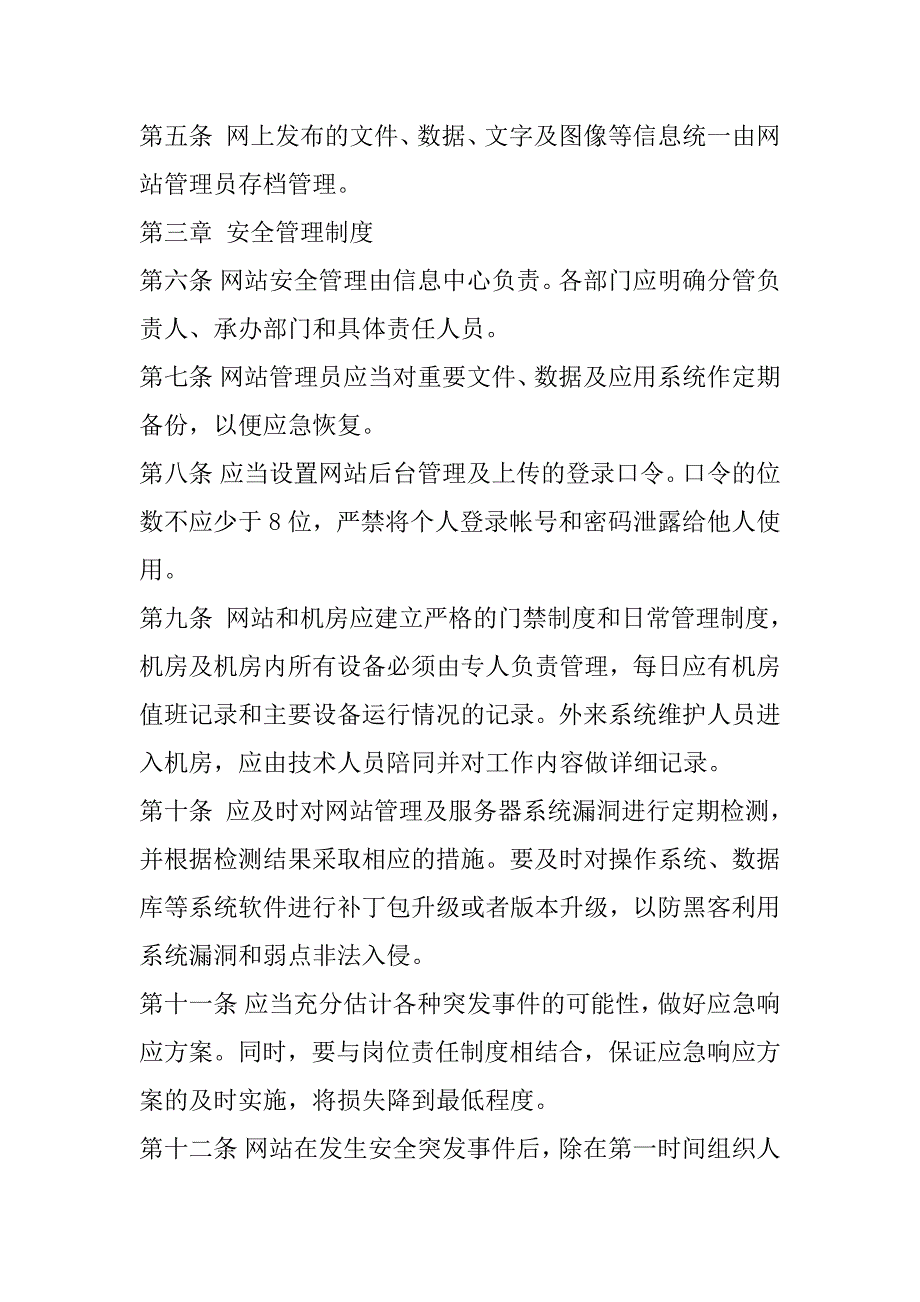 第五条 网上发布的文件、数据、文字及图像等信息统一由网站管理员存档管理。

第三章 安全管理制度

第六条 网站安全管理由信息中心负责。各部门应明确分管负责人、承办部门和具体责任人员。

第七条 网站管理员应当对重要文件、数据及应用系统作定期备份，以便应急恢复。

第八条 应当设置网站后台管理及上传的登录口令。口令的位数不应少于 8 位，严禁将个人登录帐号和密码泄露给他人使用。

第九条 网站和机房应建立严格的门禁制度和日常管理制度，机房及机房内所有设备必须由专人负责管理，每日应有机房值班记录和主要设备运行情况的记录。外来系统维护人员进入机房，应由技术人员陪同并对工作内容做详细记录。

第十条 应及时对网站管理及服务器系统漏洞进行定期检测，并根据检测结果采取相应的措施。要及时对操作系统、数据库等系统软件进行补丁包升级或者版本升级，以防黑客利用系统漏洞和弱点非法入侵。

第十一条 应当充分估计各种突发事件的可能性，做好应急响应方案。同时，要与岗位责任制度相结合，保证应急响应方案的及时实施，将损失降到最低程度。

第十二条 网站在发生安全突发事件后，除在第一时间组织人